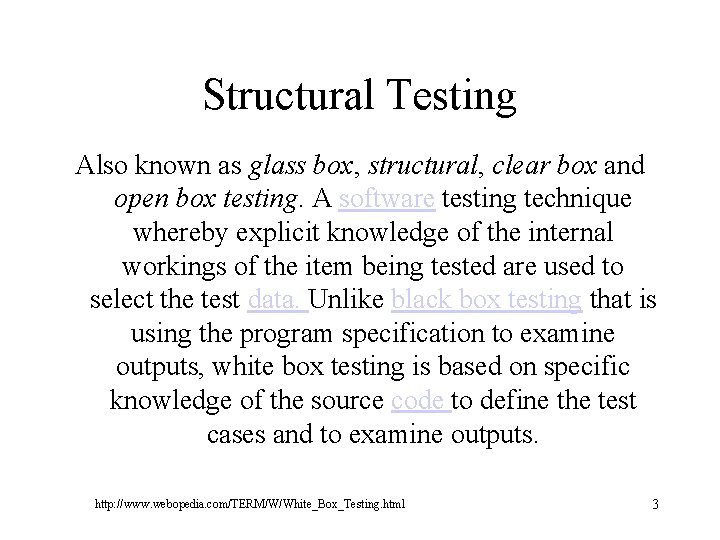 Structural Testing

Also known as glass box, structural, clear box and open box testing. A software testing technique whereby explicit knowledge of the internal workings of the item being tested are used to select the test data. Unlike black box testing that is using the program specification to examine outputs, white box testing is based on specific knowledge of the source code to define the test cases and to examine outputs.

http://www.webopedia.com/TERM/W/White_Box_Testing.html

3